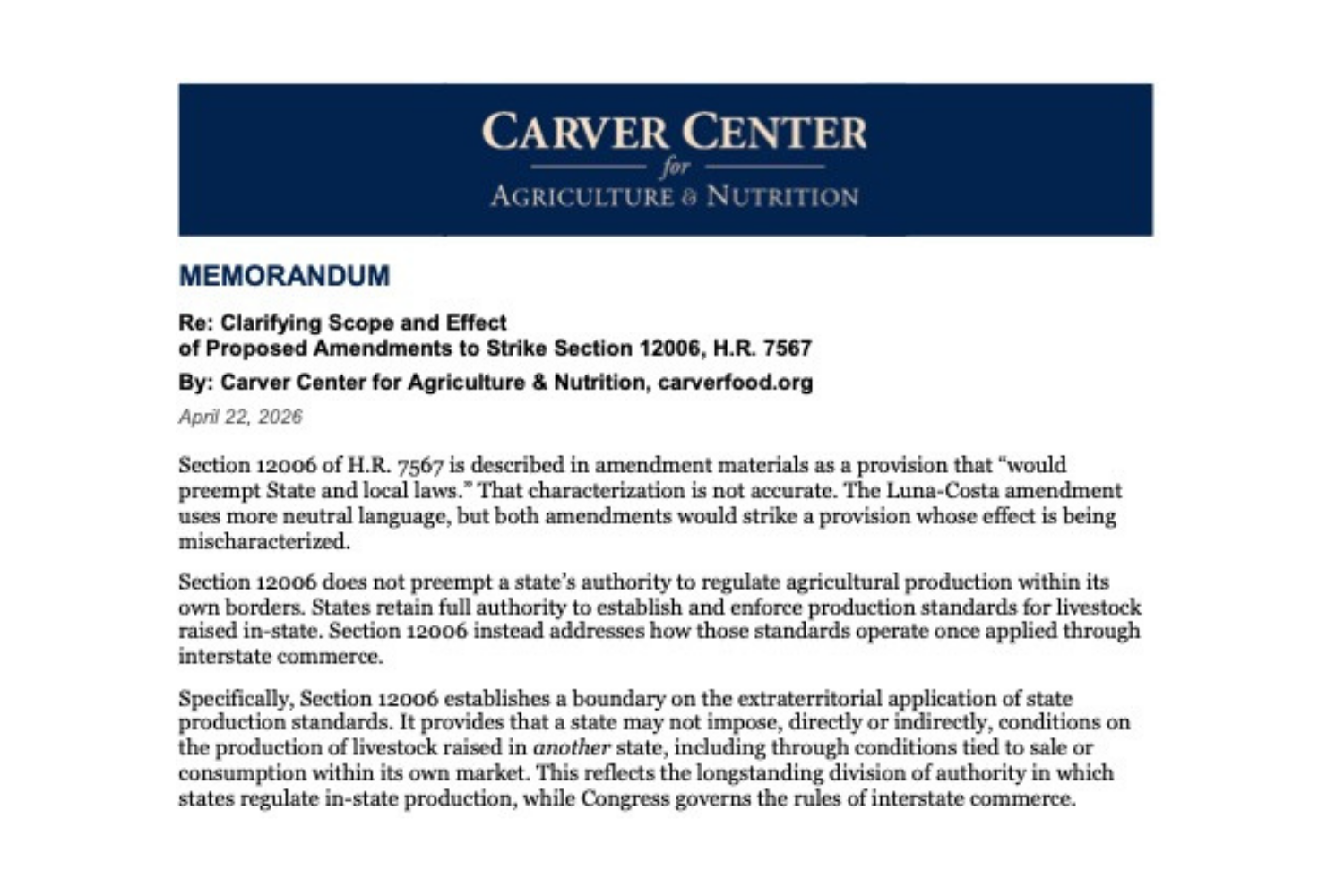 CARVER CENTER
for
AGRICULTURE & NUTRITION

MEMORANDUM

Re: Clarifying Scope and Effect
of Proposed Amendments to Strike Section 12006, H.R. 7567

By: Carver Center for Agriculture & Nutrition, carverfood.org

April 22, 2026

Section 12006 of H.R. 7567 is described in amendment materials as a provision that "would preempt State and local laws." That characterization is not accurate. The Luna-Costa amendment uses more neutral language, but both amendments would strike a provision whose effect is being mischaracterized.

Section 12006 does not preempt a state's authority to regulate agricultural production within its own borders. States retain full authority to establish and enforce production standards for livestock raised in-state. Section 12006 instead addresses how those standards operate once applied through interstate commerce.

Specifically, Section 12006 establishes a boundary on the extraterritorial application of state production standards. It provides that a state may not impose, directly or indirectly, conditions on the production of livestock raised in another state, including through conditions tied to sale or consumption within its own market. This reflects the longstanding division of authority in which states regulate in-state production, while Congress governs the rules of interstate commerce.